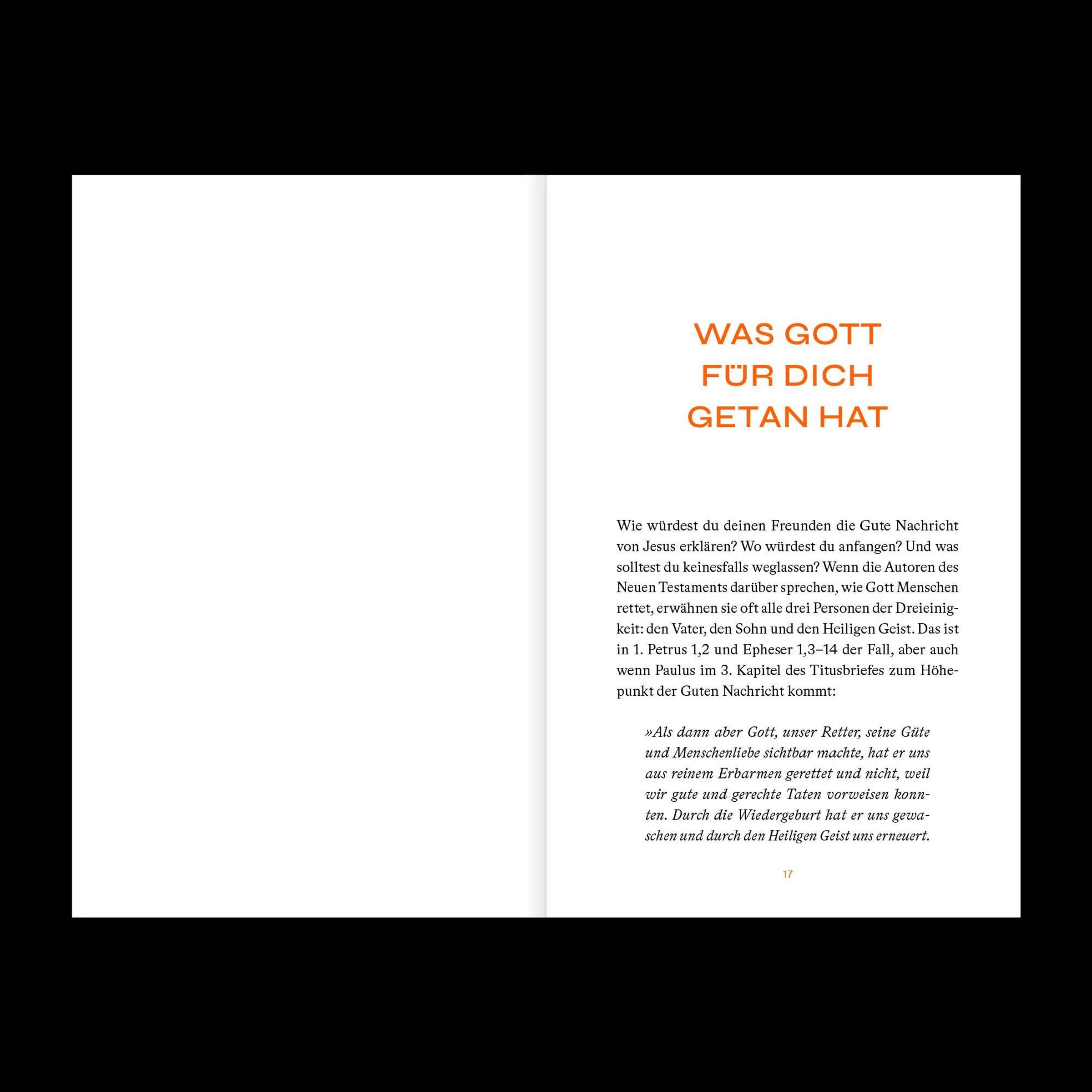 WAS GOTT
FÜR DICH
GETAN HAT

Wie würdest du deinen Freunden die Gute Nachricht von Jesus erklären? Wo würdest du anfangen? Und was solltest du keinesfalls weglassen? Wenn die Autoren des Neuen Testaments darüber sprechen, wie Gott Menschen rettet, erwähnen sie oft alle drei Personen der Dreieinigkeit: den Vater, den Sohn und den Heiligen Geist. Das ist in 1. Petrus 1,2 und Epheser 1,3–14 der Fall, aber auch wenn Paulus im 3. Kapitel des Titusbriefes zum Höhepunkt der Guten Nachricht kommt:

»Als dann aber Gott, unser Retter, seine Güte und Menschenliebe sichtbar machte, hat er uns aus reinem Erbarmen gerettet und nicht, weil wir gute und gerechte Taten vorweisen konnten. Durch die Wiedergeburt hat er uns gewaschen und durch den Heiligen Geist uns erneuert.

17